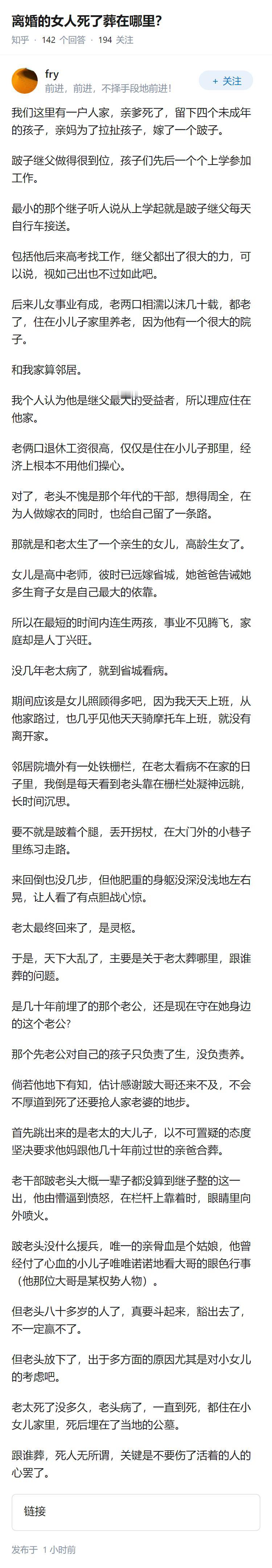 离婚的女人死了葬在哪里？

知乎 · 142 个回答 · 194 关注

fry
前进，前进，不择手段地前进！

+ 关注

我们这里有一户人家，亲爹死了，留下四个未成年的孩子，亲妈为了拉扯孩子，嫁了一个跛子。

跛子继父做得很到位，孩子们先后一个个上学参加工作。

最小的那个继子听人说从上学起就是跛子继父每天自行车接送。

包括他后来高考找工作，继父都出了很大的力，可以说，视如己出也不过如此吧。

后来儿女事业有成，老两口相濡以沫几十载，都老了，住在小儿子家里养老，因为他有一个很大的院子。

和我家算邻居。

我个人认为他是继父最大的受益者，所以理应住在他家。

老俩口退休工资很高，仅仅是住在小儿子那里，经济上根本不用他们操心。

对了，老头不愧是那个年代的干部，想得周全，在为人做嫁衣的同时，也给自己留了一条路。

那就是和老太生了一个亲生的女儿，高龄生女了。

女儿是高中老师，彼时已远嫁省城，她爸爸告诫她多生育子女是自己最大的依靠。

所以在最短的时间内连生两孩，事业不见腾飞，家庭却是人丁兴旺。

没几年老太病了，就到省城看病。

期间应该是女儿照顾得多吧，因为我天天上班，从他家路过，也几乎见他天天骑摩托车上班，就没有离开家。

邻居院墙外有一处铁栅栏，在老太看病不在家的日子里，我倒是每天看到老头靠在栅栏处凝神远眺，长时间沉思。

要不就是跛着个腿，丢开拐杖，在大门外的小巷子里练习走路。

来回倒也没几步，但他肥重的身躯没深没浅地左右晃，让人看了有点胆战心惊。

老太最终回来了，是灵柩。

于是，天下大乱了，主要是关于老太葬哪里，跟谁葬的问题。

是几十年前埋了的那个老公，还是现在守在她身边的这个老公？

那个先老公对自己的孩子只负责了生，没负责养。

倘若他地下有知，估计感谢跛大哥还来不及，不会不厚道到死了还要抢人家老婆的地步。

首先跳出来的是老太的大儿子，以不可置疑的态度坚决要求他妈跟他几十年前过世的亲爸合葬。

老干部跛老头大概一辈子都没算到继子整的这一出，他由懵逼到愤怒，在栏杆上靠着时，眼睛里向外喷火。

跛老头没什么援兵，唯一的亲骨血是个姑娘，他曾经付了心血的小儿子唯唯诺诺地看大哥的眼色行事（他那位大哥是某权势人物）。

但老头八十多岁的人了，真要斗起来，豁出去了，不一定赢不了。

但老头放下了，出于多方面的原因尤其是对小女儿的考虑吧。

老太死了没多久，老头病了，一直到死，都住在小女儿家里，死后埋在了当地的公墓。

跟谁葬，死人无所谓，关键是不要伤了活着的人的心罢了。

链接

发布于 1 小时前